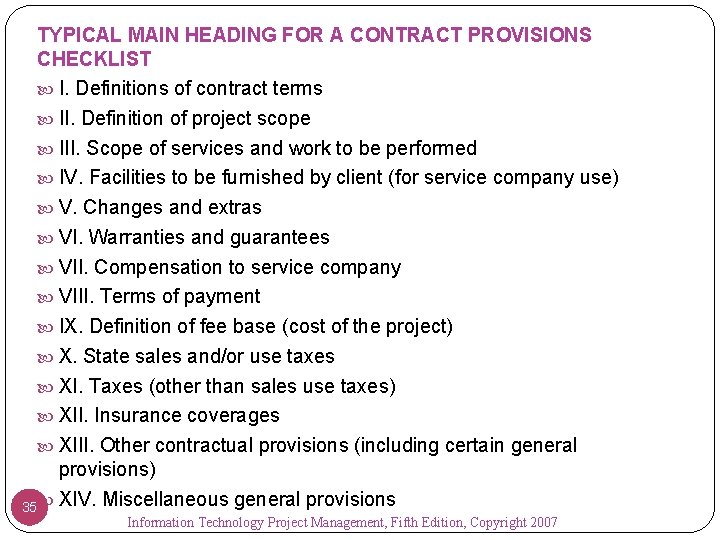 TYPICAL MAIN HEADING FOR A CONTRACT PROVISIONS CHECKLIST

I. Definitions of contract terms
II. Definition of project scope
III. Scope of services and work to be performed
IV. Facilities to be furnished by client (for service company use)
V. Changes and extras
VI. Warranties and guarantees
VII. Compensation to service company
VIII. Terms of payment
IX. Definition of fee base (cost of the project)
X. State sales and/or use taxes
XI. Taxes (other than sales use taxes)
XII. Insurance coverages
XIII. Other contractual provisions (including certain general provisions)
XIV. Miscellaneous general provisions

35

Information Technology Project Management, Fifth Edition, Copyright 2007